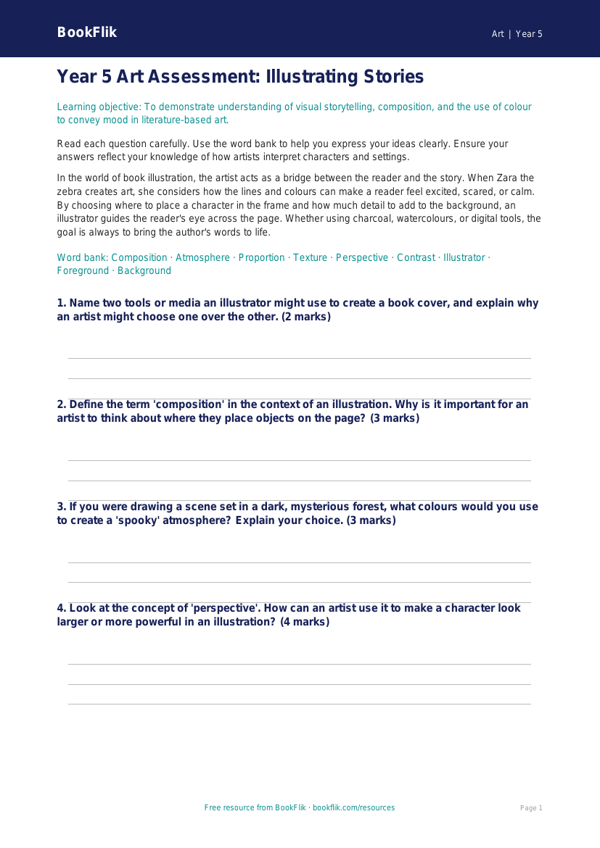 BookFlik

Art | Year 5

Year 5 Art Assessment: Illustrating Stories

Learning objective: To demonstrate understanding of visual storytelling, composition, and the use of colour to convey mood in literature-based art.

Read each question carefully. Use the word bank to help you express your ideas clearly. Ensure your answers reflect your knowledge of how artists interpret characters and settings.

In the world of book illustration, the artist acts as a bridge between the reader and the story. When Zara the zebra creates art, she considers how the lines and colours can make a reader feel excited, scared, or calm. By choosing where to place a character in the frame and how much detail to add to the background, an illustrator guides the reader's eye across the page. Whether using charcoal, watercolours, or digital tools, the goal is always to bring the author's words to life.

Word bank: Composition · Atmosphere · Proportion · Texture · Perspective · Contrast · Illustrator · Foreground · Background

1. Name two tools or media an illustrator might use to create a book cover, and explain why an artist might choose one over the other. (2 marks)

2. Define the term 'composition' in the context of an illustration. Why is it important for an artist to think about where they place objects on the page? (3 marks)

3. If you were drawing a scene set in a dark, mysterious forest, what colours would you use to create a 'spooky' atmosphere? Explain your choice. (3 marks)

4. Look at the concept of 'perspective'. How can an artist use it to make a character look larger or more powerful in an illustration? (4 marks)

Free resource from BookFlik · bookflik.com/resources

Page 1